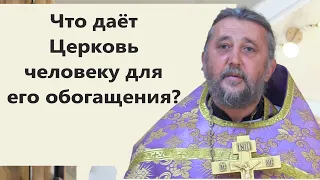 Что даёт Церковь человеку для его обогащения?